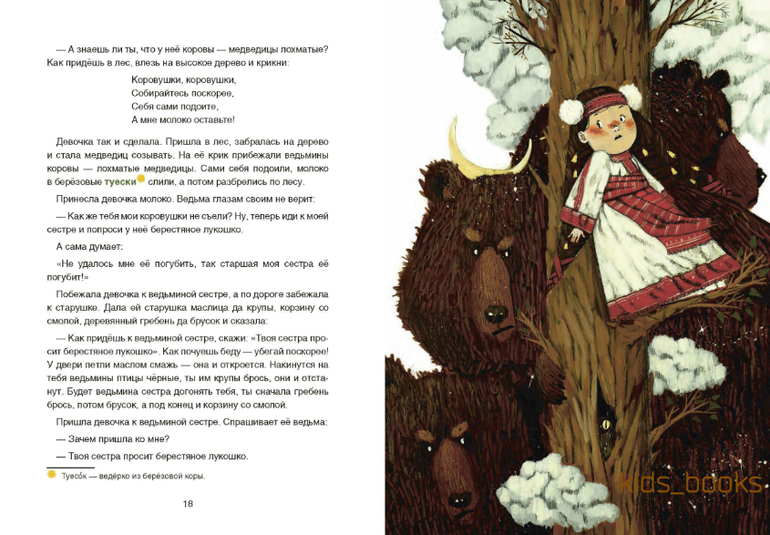 — А знаешь ли ты, что у неё коровы — медведицы лохматые? Как придёшь в лес, влезь на высокое дерево и крикни:

Коровушки, коровушки,
Собирайтесь поскорее,
Себя сами подоите,
А мне молоко оставьте!

Девочка так и сделала. Пришла в лес, забралась на дерево и стала медведиц созывать. На её крик прибежали ведьмины коровы — лохматые медведицы. Сами себя подоили, молоко в берёзовые туески слили, а потом разбрелись по лесу.

Принесла девочка молоко. Ведьма глазам своим не верит:

— Как же тебя мои коровушки не съели? Ну, теперь иди к моей сестре и попроси у неё берестяное лукошко.

А сама думает:

«Не удалось мне её погубить, так старшая моя сестра её погубит!»

Побежала девочка к ведьминой сестре, а по дороге забежала к старушке. Дала ей старушка маслица да крупы, корзину со смолой, деревянный гребень да брусок и сказала:

— Как придёшь к ведьминой сестре, скажи: «Твоя сестра просит берестяное лукошко». Как почуешь беду — убегай поскорее! У двери петли маслом смажь — она и откроется. Накинутся на тебя ведьмины птицы чёрные, ты им крупы брось, они и отстанут. Будет ведьмина сестра догонять тебя, ты сначала гребень брось, потом брусок, а под конец и корзину со смолой.

Пришла девочка к ведьминой сестре. Спрашивает её ведьма:

— Зачем пришла ко мне?

— Твоя сестра просит берестяное лукошко.

Туесо́к — ведёрко из берёзовой коры.

18

kids_books